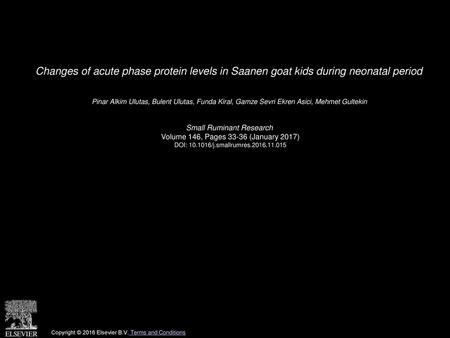 Changes of acute phase protein levels in Saanen goat kids during neonatal period

Pinar Alkim Ulutas, Bulent Ulutas, Funda Kiral, Gamze Sevri Ekren Asici, Mehmet Gultekin

Small Ruminant Research
Volume 146, Pages 33-36 (January 2017)
DOI: 10.1016/j.smallrumres.2016.11.015

ELSEVIER

Copyright © 2016 Elsevier B.V. Terms and Conditions